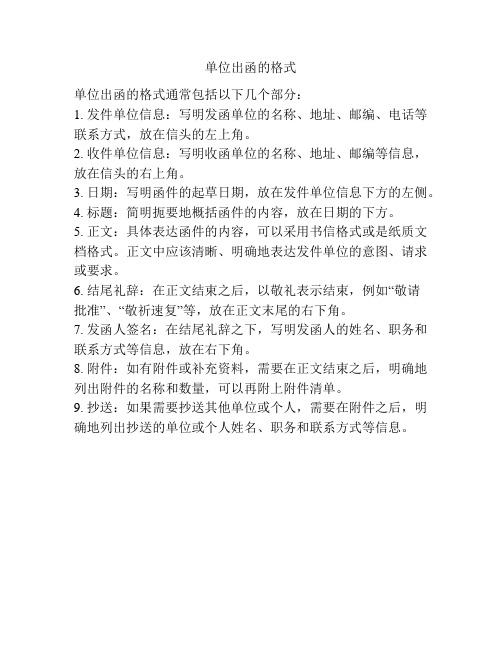 单位出函的格式

单位出函的格式通常包括以下几个部分：
1. 发件单位信息：写明发函单位的名称、地址、邮编、电话等联系方式，放在信头的左上角。
2. 收件单位信息：写明收函单位的名称、地址、邮编等信息，放在信头的右上角。
3. 日期：写明函件的起草日期，放在发件单位信息下方的左侧。
4. 标题：简明扼要地概括函件的内容，放在日期的下方。
5. 正文：具体表达函件的内容，可以采用书信格式或是纸质文档格式。正文中应该清晰、明确地表达发件单位的意图、请求或要求。
6. 结尾礼辞：在正文结束之后，以敬礼表示结束，例如“敬请批准”、“敬祈速复”等，放在正文末尾的右下角。
7. 发函人签名：在结尾礼辞之下，写明发函人的姓名、职务和联系方式等信息，放在右下角。
8. 附件：如有附件或补充资料，需要在正文结束之后，明确地列出附件的名称和数量，可以再附上附件清单。
9. 抄送：如果需要抄送其他单位或个人，需要在附件之后，明确地列出抄送的单位或个人姓名、职务和联系方式等信息。